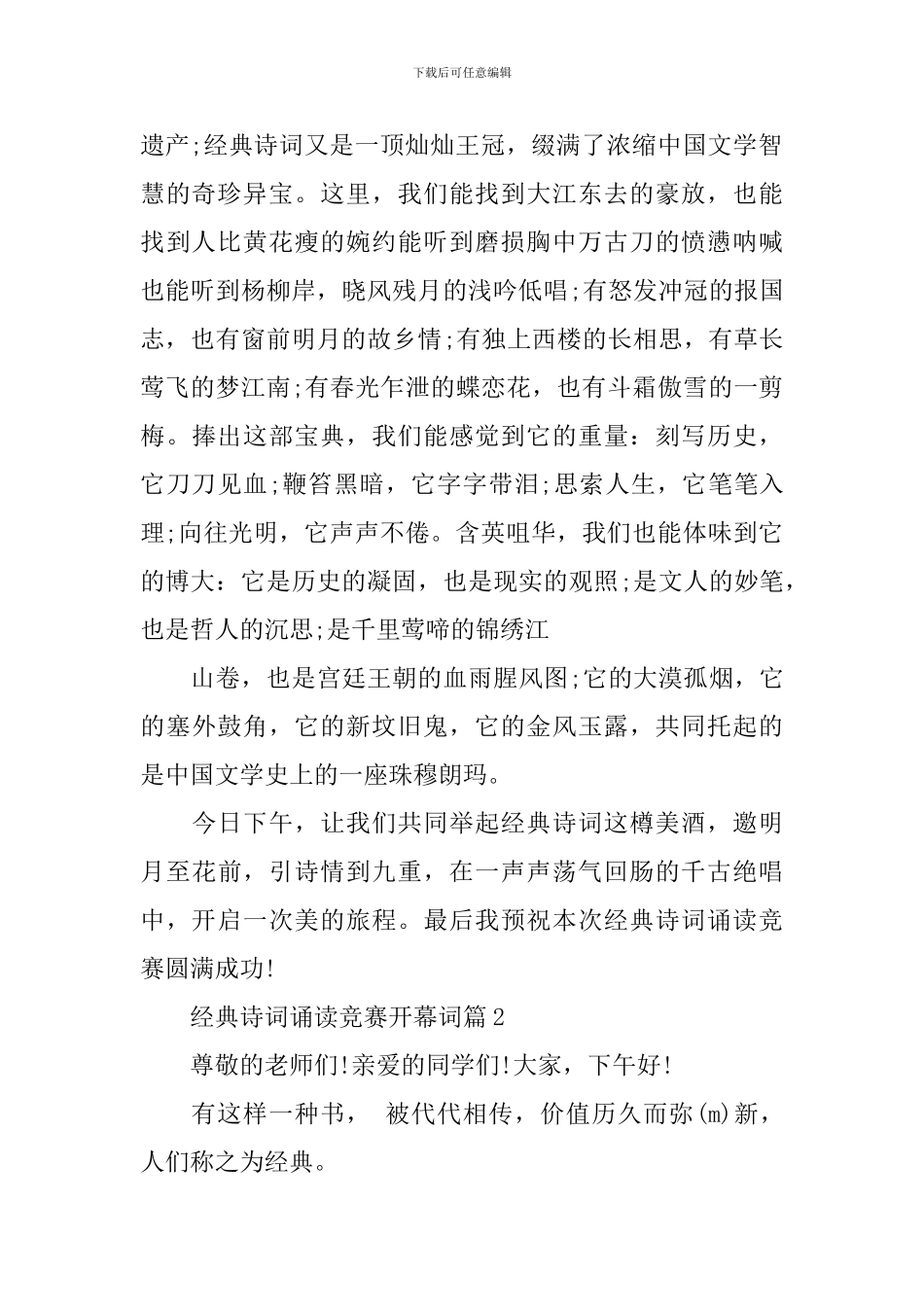 下载后可任意编辑

遗产;经典诗词又是一顶灿灿王冠，缀满了浓缩中国文学智慧的奇珍异宝。这里，我们能找到大江东去的豪放，也能找到人比黄花瘦的婉约能听到磨损胸中万古刀的愤懑呐喊也能听到杨柳岸，晓风残月的浅吟低唱;有怒发冲冠的报国志，也有窗前明月的故乡情;有独上西楼的长相思，有草长莺飞的梦江南;有春光乍泄的蝶恋花，也有斗霜傲雪的一剪梅。捧出这部宝典，我们能感觉到它的重量：刻写历史，它刀刀见血;鞭笞黑暗，它字字带泪;思索人生，它笔笔入理;向往光明，它声声不倦。含英咀华，我们也能体味到它的博大：它是历史的凝固，也是现实的观照;是文人的妙笔，也是哲人的沉思;是千里莺啼的锦绣江

山卷，也是宫廷王朝的血雨腥风图;它的大漠孤烟，它的塞外鼓角，它的新坟旧鬼，它的金风玉露，共同托起的是中国文学史上的一座珠穆朗玛。

今日下午，让我们共同举起经典诗词这樽美酒，邀明月至花前，引诗情到九重，在一声声荡气回肠的千古绝唱中，开启一次美的旅程。最后我预祝本次经典诗词诵读竞赛圆满成功!

经典诗词诵读竞赛开幕词篇2

尊敬的老师们!亲爱的同学们!大家，下午好!

有这样一种书， 被代代相传，价值历久而弥(m)新，人们称之为经典。